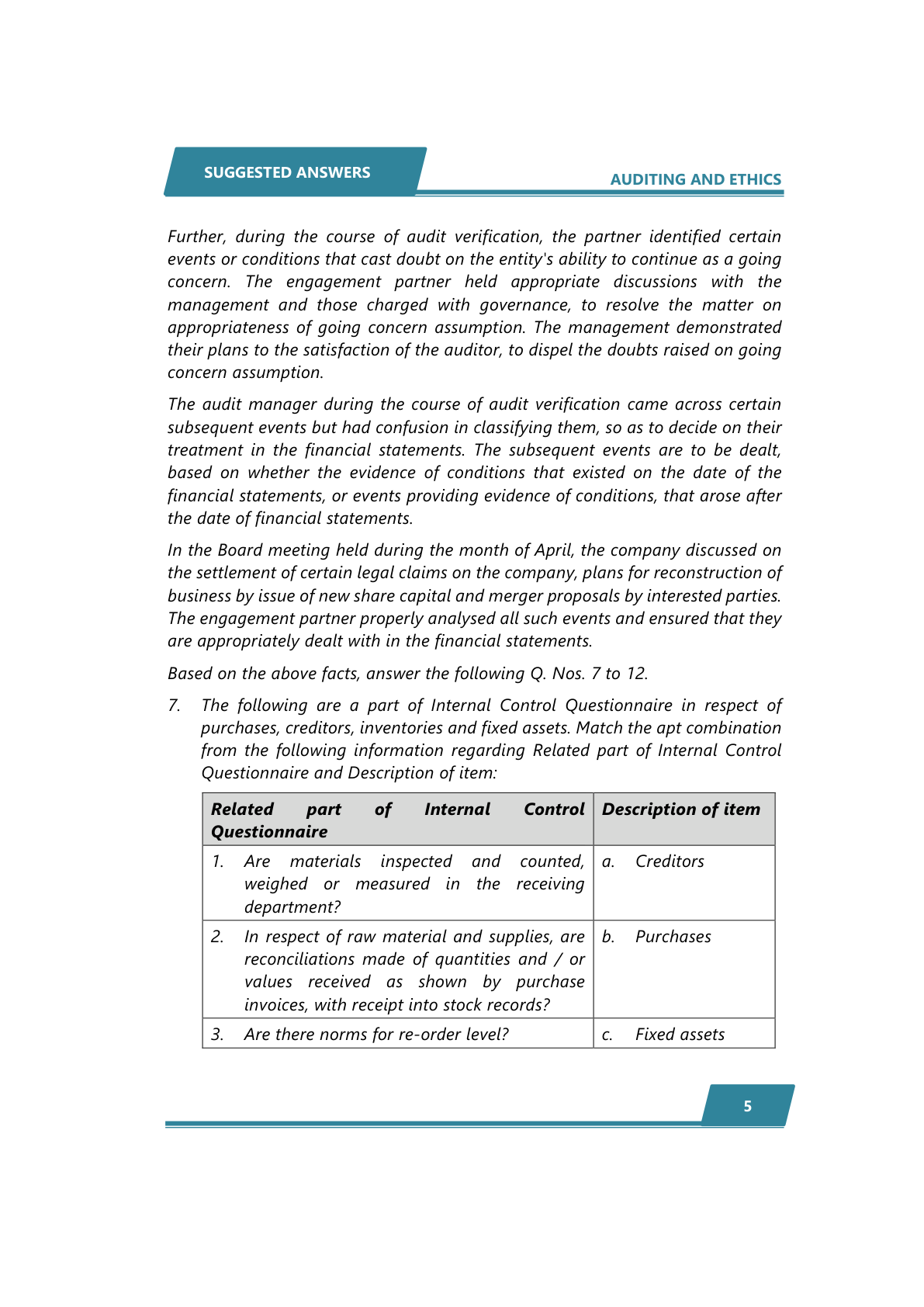 SUGGESTED ANSWERS

AUDITING AND ETHICS

Further, during the course of audit verification, the partner identified certain events or conditions that cast doubt on the entity's ability to continue as a going concern. The engagement partner held appropriate discussions with the management and those charged with governance, to resolve the matter on appropriateness of going concern assumption. The management demonstrated their plans to the satisfaction of the auditor, to dispel the doubts raised on going concern assumption.

The audit manager during the course of audit verification came across certain subsequent events but had confusion in classifying them, so as to decide on their treatment in the financial statements. The subsequent events are to be dealt, based on whether the evidence of conditions that existed on the date of the financial statements, or events providing evidence of conditions, that arose after the date of financial statements.

In the Board meeting held during the month of April, the company discussed on the settlement of certain legal claims on the company, plans for reconstruction of business by issue of new share capital and merger proposals by interested parties. The engagement partner properly analysed all such events and ensured that they are appropriately dealt with in the financial statements.

Based on the above facts, answer the following Q. Nos. 7 to 12.

7. The following are a part of Internal Control Questionnaire in respect of purchases, creditors, inventories and fixed assets. Match the apt combination from the following information regarding Related part of Internal Control Questionnaire and Description of item:

| Related part of Internal Control Questionnaire | Description of item |
|---|---|
| 1. Are materials inspected and counted, weighed or measured in the receiving department? | a. Creditors |
| 2. In respect of raw material and supplies, are reconciliations made of quantities and / or values received as shown by purchase invoices, with receipt into stock records? | b. Purchases |
| 3. Are there norms for re-order level? | c. Fixed assets |

5